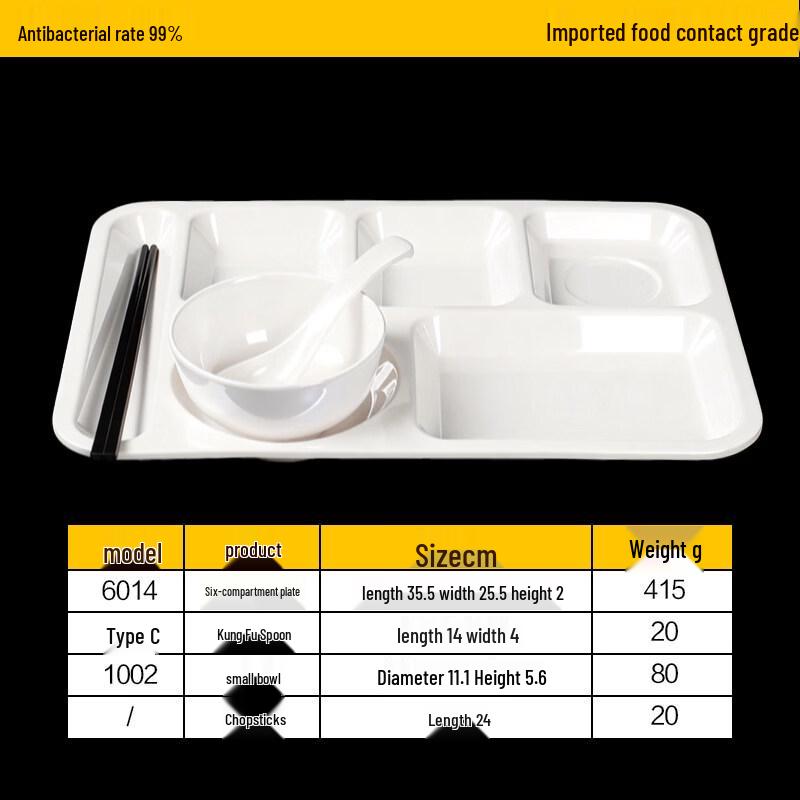 Antibacterial rate 99%

Imported food contact grade

| model | product | Sizecm | Weight g |
|---|---|---|---|
| 6014 | Six-compartment plate | length 35.5 width 25.5 height 2 | 415 |
| Type C | Kung Fu Spoon | length 14 width 4 | 20 |
| 1002 | small bowl | Diameter 11.1 Height 5.6 | 80 |
| / | Chopsticks | Length 24 | 20 |